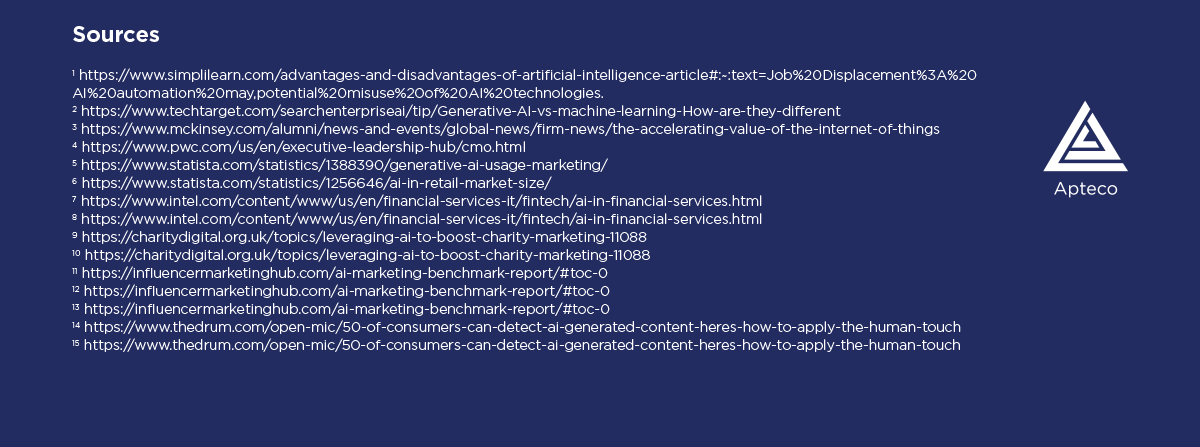 Sources

$^{1}$ https://www.simplilearn.com/advantages-and-disadvantages-of-artificial-intelligence-article#:~:text=Job%20Displacement%3A%20AI%20automation%20may,potential%20misuse%20of%20AI%20technologies.
$^{2}$ https://www.techtarget.com/searchenterpriseai/tip/Generative-AI-vs-machine-learning-How-are-they-different
$^{3}$ https://www.mckinsey.com/alumni/news-and-events/global-news/firm-news/the-accelerating-value-of-the-internet-of-things
$^{4}$ https://www.pwc.com/us/en/executive-leadership-hub/cmo.html
$^{5}$ https://www.statista.com/statistics/1388390/generative-ai-usage-marketing/
$^{6}$ https://www.statista.com/statistics/1256646/ai-in-retail-market-size/
$^{7}$ https://www.intel.com/content/www/us/en/financial-services-it/fintech/ai-in-financial-services.html
$^{8}$ https://www.intel.com/content/www/us/en/financial-services-it/fintech/ai-in-financial-services.html
$^{9}$ https://charitydigital.org.uk/topics/leveraging-ai-to-boost-charity-marketing-11088
$^{10}$ https://charitydigital.org.uk/topics/leveraging-ai-to-boost-charity-marketing-11088
$^{11}$ https://influencermarketinghub.com/ai-marketing-benchmark-report/#toc-0
$^{12}$ https://influencermarketinghub.com/ai-marketing-benchmark-report/#toc-0
$^{13}$ https://influencermarketinghub.com/ai-marketing-benchmark-report/#toc-0
$^{14}$ https://www.thedrum.com/open-mic/50-of-consumers-can-detect-ai-generated-content-heres-how-to-apply-the-human-touch
$^{15}$ https://www.thedrum.com/open-mic/50-of-consumers-can-detect-ai-generated-content-heres-how-to-apply-the-human-touch

Apteco